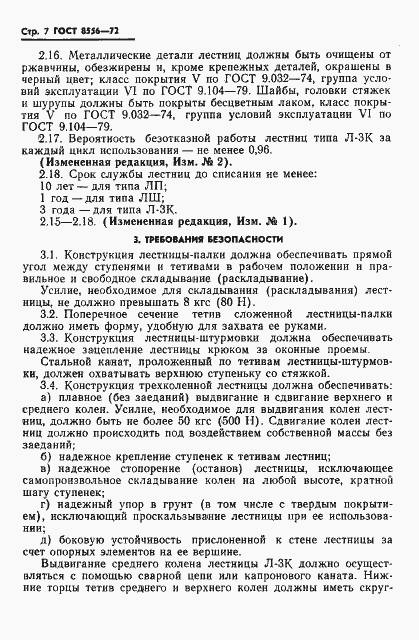 Стр. 7 ГОСТ 8556—72

2.16. Металлические детали лестниц должны быть очищены от ржавчины, обезжирены и, кроме крепежных деталей, окрашены в черный цвет; класс покрытия V по ГОСТ 9.032—74, группа условий эксплуатации VI по ГОСТ 9.104—79. Шайбы, головки стяжек и шурупы должны быть покрыты бесцветным лаком, класс покрытия V по ГОСТ 9.032—74, группа условий эксплуатации VI по ГОСТ 9.104—79.

2.17. Вероятность безотказной работы лестниц типа Л-3К за каждый цикл использования — не менее 0,96.

(Измененная редакция, Изм. № 2).

2.18. Срок службы лестниц до списания не менее:
10 лет — для типа ЛП;
1 год — для типа ЛШ;
3 года — для типа Л-3К.

2.15—2.18. (Измененная редакция, Изм. № 1).

3. ТРЕБОВАНИЯ БЕЗОПАСНОСТИ

3.1. Конструкция лестницы-палки должна обеспечивать прямой угол между ступенями и тетивами в рабочем положении и правильное и свободное складывание (раскладывание).

Усилие, необходимое для складывания (раскладывания) лестницы, не должно превышать 8 кгс (80 Н).

3.2. Поперечное сечение тетив сложенной лестницы-палки должно иметь форму, удобную для захвата ее руками.

3.3. Конструкция лестницы-штурмовки должна обеспечивать надежное зацепление лестницы крюком за оконные проемы.

Стальной канат, проложенный по тетивам лестницы-штурмовки, должен охватывать верхнюю ступеньку со стяжкой.

3.4. Конструкция трехколенной лестницы должна обеспечивать:

а) плавное (без заеданий) выдвигание и сдвигание верхнего и среднего колен. Усилие, необходимое для выдвигания колен лестниц, должно быть не более 50 кгс (500 Н). Сдвигание колен лестниц должно происходить под воздействием собственной массы без заеданий;

б) надежное крепление ступенек к тетивам лестниц;

в) надежное стопорение (останов) лестницы, исключающее самопроизвольное складывание колен на любой высоте, кратной шагу ступенек;

г) надежный упор в грунт (в том числе с твердым покрытием), исключающий проскальзывание лестницы при ее использовании;

д) боковую устойчивость прислоненной к стене лестницы за счет опорных элементов на ее вершине.

Выдвигание среднего колена лестницы Л-3К должно осуществляться с помощью сварной цепи или капронового каната. Нижние торцы тетив среднего и верхнего колен должны иметь скруг-